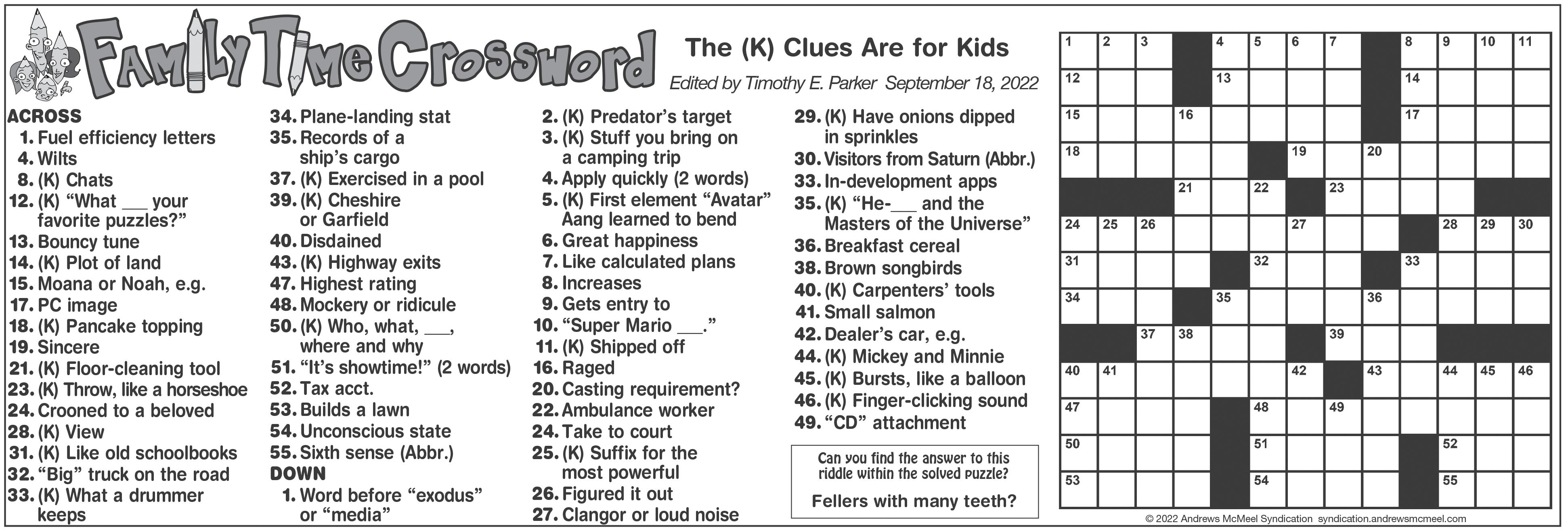 Family Time Crossword

The (K) Clues Are for Kids

Edited by Timothy E. Parker September 18, 2022

ACROSS
1. Fuel efficiency letters
4. Wilts
8. (K) Chats
12. (K) "What ___ your favorite puzzles?"
13. Bouncy tune
14. (K) Plot of land
15. Moana or Noah, e.g.
17. PC image
18. (K) Pancake topping
19. Sincere
21. (K) Floor-cleaning tool
23. (K) Throw, like a horseshoe
24. Crooned to a beloved
28. (K) View
31. (K) Like old schoolbooks
32. "Big" truck on the road
33. (K) What a drummer keeps
34. Plane-landing stat
35. Records of a ship's cargo
37. (K) Exercised in a pool
39. (K) Cheshire or Garfield
40. Disdained
43. (K) Highway exits
47. Highest rating
48. Mockery or ridicule
50. (K) Who, what, ___, where and why
51. "It's showtime!" (2 words)
52. Tax acct.
53. Builds a lawn
54. Unconscious state
55. Sixth sense (Abbr.)

DOWN
1. Word before "exodus" or "media"
2. (K) Predator's target
3. (K) Stuff you bring on a camping trip
4. Apply quickly (2 words)
5. (K) First element "Avatar" Aang learned to bend
6. Great happiness
7. Like calculated plans
8. Increases
9. Gets entry to
10. "Super Mario ___."
11. (K) Shipped off
16. Raged
20. Casting requirement?
22. Ambulance worker
24. Take to court
25. (K) Suffix for the most powerful
26. Figured it out
27. Clangor or loud noise
29. (K) Have onions dipped in sprinkles
30. Visitors from Saturn (Abbr.)
33. In-development apps
35. (K) "He-___ and the Masters of the Universe"
36. Breakfast cereal
38. Brown songbirds
40. (K) Carpenters' tools
41. Small salmon
42. Dealer's car, e.g.
44. (K) Mickey and Minnie
45. (K) Bursts, like a balloon
46. (K) Finger-clicking sound
49. "CD" attachment

Can you find the answer to this riddle within the solved puzzle?
Fellers with many teeth?

1 2 3 4 5 6 7 8 9 10 11 12 13 14 15 16 17 18 19 20 21 22 23 24 25 26 27 28 29 30 31 32 33 34 35 36 37 38 39 40 41 42 43 44 45 46 47 48 49 50 51 52 53 54 55

© 2022 Andrews McMeel Syndication syndication.andrewsmcmeel.com